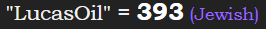 "LucasOil" = 393 (Jewish)